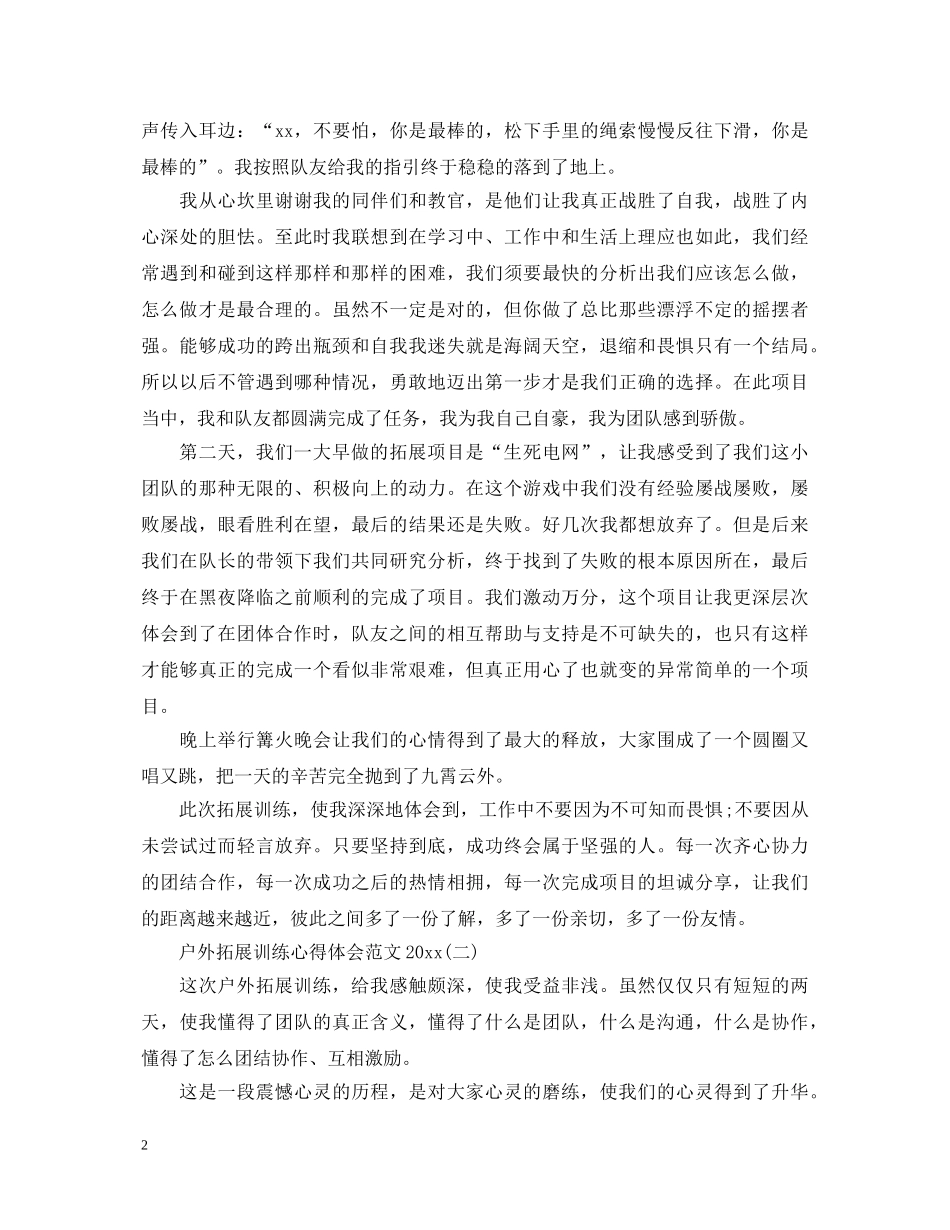 声传入耳边：“xx，不要怕，你是最棒的，松下手里的绳索慢慢反往下滑，你是最棒的”。我按照队友给我的指引终于稳稳的落到了地上。

我从心坎里谢谢我的同伴们和教官，是他们让我真正战胜了自我，战胜了内心深处的胆怯。至此时我联想到在学习中、工作中和生活上理应也如此，我们经常遇到和碰到这样那样和那样的困难，我们须要最快的分析出我们应该怎么做，怎么做才是最合理的。虽然不一定是对的，但你做了总比那些漂浮不定的摇摆者强。能够成功的跨出瓶颈和自我我迷失就是海阔天空，退缩和畏惧只有一个结局。所以以后不管遇到哪种情况，勇敢地迈出第一步才是我们正确的选择。在此项目当中，我和队友都圆满完成了任务，我为我自己自豪，我为团队感到骄傲。

第二天，我们一大早做的拓展项目是“生死电网”，让我感受到了我们这小团队的那种无限的、积极向上的动力。在这个游戏中我们没有经验屡战屡败，屡败屡战，眼看胜利在望，最后的结果还是失败。好几次我都想放弃了。但是后来我们在队长的带领下我们共同研究分析，终于找到了失败的根本原因所在，最后终于在黑夜降临之前顺利的完成了项目。我们激动万分，这个项目让我更深层次体会到了在团体合作时，队友之间的相互帮助与支持是不可缺失的，也只有这样才能够真正的完成一个看似非常艰难，但真正用心了也就变的异常简单的一个项目。

晚上举行篝火晚会让我们的心情得到了最大的释放，大家围成了一个圆圈又唱又跳，把一天的辛苦完全抛到了九霄云外。

此次拓展训练，使我深深地体会到，工作中不要因为不可知而畏惧;不要因从未尝试过而轻言放弃。只要坚持到底，成功终会属于坚强的人。每一次齐心协力的团结合作，每一次成功之后的热情相拥，每一次完成项目的坦诚分享，让我们的距离越来越近，彼此之间多了一份了解，多了一份亲切，多了一份友情。

户外拓展训练心得体会范文 20xx(二)

这次户外拓展训练，给我感触颇深，使我受益非浅。虽然仅仅只有短短的两天，使我懂得了团队的真正含义，懂得了什么是团队，什么是沟通，什么是协作，懂得了怎么团结协作、互相激励。

这是一段震憾心灵的历程，是对大家心灵的磨练，使我们的心灵得到了升华。

2